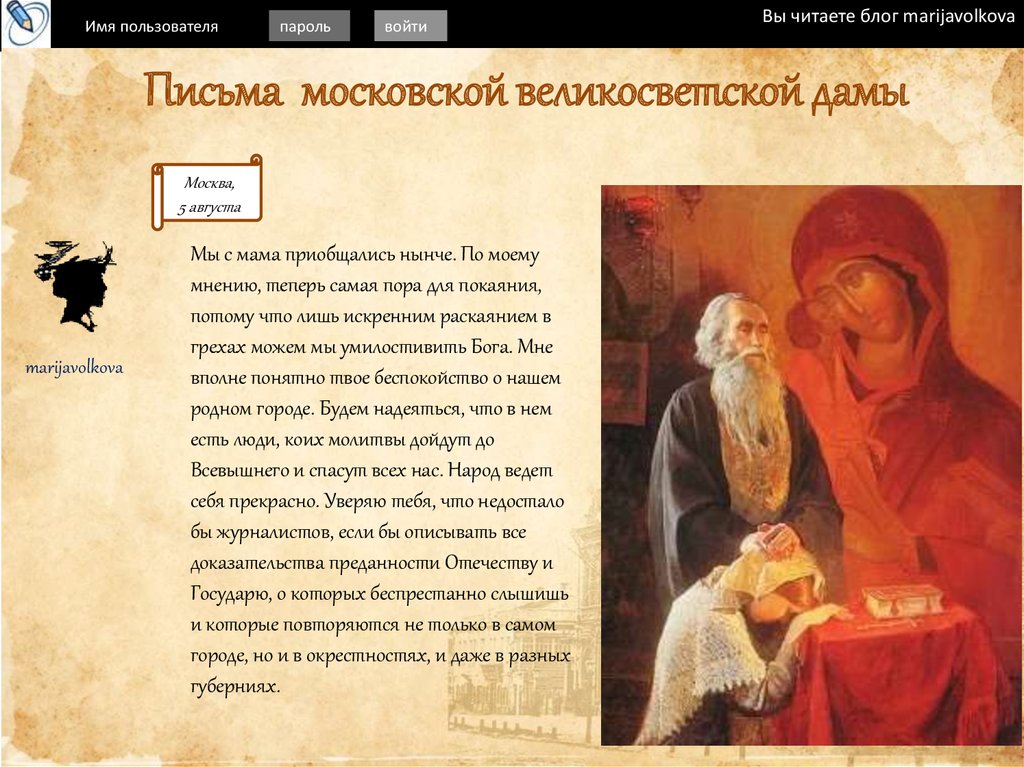 Имя пользователя

пароль

войти

Вы читаете блог marijavolkova

Письма московской великосветской дамы

Москва,
5 августа

marijavolkova

Мы с мама приобщались нынче. По моему мнению, теперь самая пора для покаяния, потому что лишь искренним раскаянием в грехах можем мы умилостивить Бога. Мне вполне понятно твое беспокойство о нашем родном городе. Будем надеяться, что в нем есть люди, коих молитвы дойдут до Всевышнего и спасут всех нас. Народ ведет себя прекрасно. Уверяю тебя, что недостало бы журналистов, если бы описывать все доказательства преданности Отечеству и Государю, о которых беспрестанно слышишь и которые повторяются не только в самом городе, но и в окрестностях, и даже в разных губерниях.